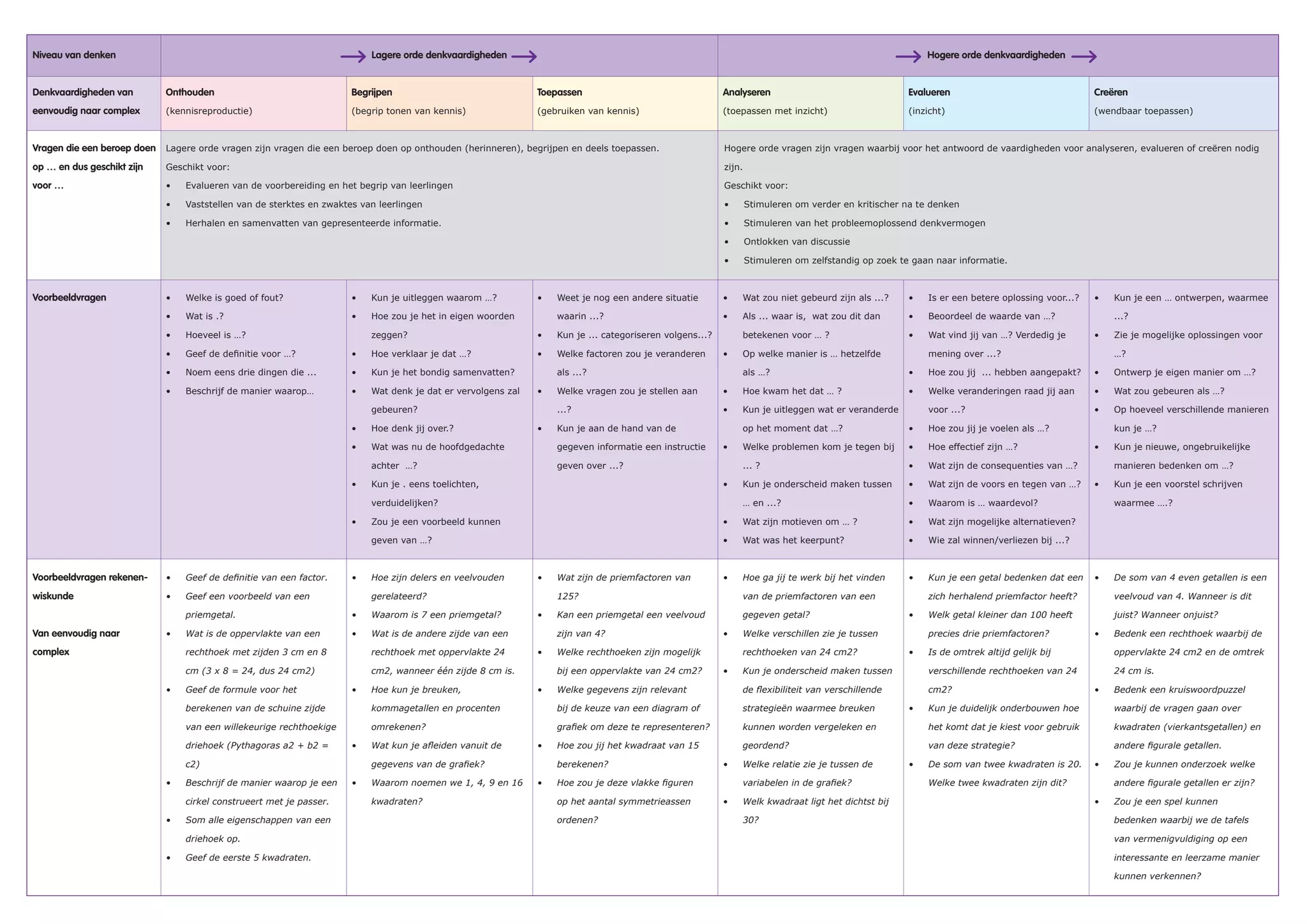 | Niveau van denken | Lagere orde denkvaardigheden | | | Hogere orde denkvaardigheden | | |
|---|---|---|---|---|---|---|
| Denkvaardigheden van eenvoudig naar complex | Onthouden (kennisreproductie) | Begrijpen (begrip tonen van kennis) | Toepassen (gebruiken van kennis) | Analyseren (toepassen met inzicht) | Evalueren (inzicht) | Creëren (wendbaar toepassen) |
| Vragen die een beroep doen op … en dus geschikt zijn voor … | Lagere orde vragen zijn vragen die een beroep doen op onthouden (herinneren), begrijpen en deels toepassen. Geschikt voor: • Evalueren van de voorbereiding en het begrip van leerlingen • Vaststellen van de sterktes en zwaktes van leerlingen • Herhalen en samenvatten van gepresenteerde informatie. | | | Hogere orde vragen zijn vragen waarbij voor het antwoord de vaardigheden voor analyseren, evalueren of creëren nodig zijn. Geschikt voor: • Stimuleren om verder en kritischer na te denken • Stimuleren van het probleemoplossend denkvermogen • Ontlokken van discussie • Stimuleren om zelfstandig op zoek te gaan naar informatie. | | |
| Voorbeeldvragen | • Welke is goed of fout? • Wat is .? • Hoeveel is …? • Geef de definitie voor …? • Noem eens drie dingen die … • Beschrijf de manier waarop… | • Kun je uitleggen waarom …? • Hoe zou je het in eigen woorden zeggen? • Hoe verklaar je dat …? • Kun je het bondig samenvatten? • Wat denk je dat er vervolgens zal gebeuren? • Hoe denk jij over.? • Wat was nu de hoofdgedachte achter …? • Kun je . eens toelichten, verduidelijken? • Zou je een voorbeeld kunnen geven van …? | • Weet je nog een andere situatie waarin …? • Kun je … categoriseren volgens…? • Welke factoren zou je veranderen als …? • Welke vragen zou je stellen aan …? • Kun je aan de hand van de gegeven informatie een instructie geven over …? | • Wat zou niet gebeurd zijn als …? • Als … waar is, wat zou dit dan betekenen voor … ? • Op welke manier is … hetzelfde als …? • Hoe kwam het dat … ? • Kun je uitleggen wat er veranderde op het moment dat …? • Welke problemen kom je tegen bij … ? • Kun je onderscheid maken tussen … en …? • Wat zijn motieven om … ? • Wat was het keerpunt? | • Is er een betere oplossing voor…? • Beoordeel de waarde van …? • Wat vind jij van …? Verdedig je mening over …? • Hoe zou jij … hebben aangepakt? • Welke veranderingen raad jij aan voor …? • Hoe zou jij je voelen als …? • Hoe effectief zijn …? • Wat zijn de consequenties van …? • Wat zijn de voors en tegen van …? • Waarom is … waardevol? • Wat zijn mogelijke alternatieven? • Wie zal winnen/verliezen bij …? | • Kun je een … ontwerpen, waarmee …? • Zie je mogelijke oplossingen voor …? • Ontwerp je eigen manier om …? • Wat zou gebeuren als …? • Op hoeveel verschillende manieren kun je …? • Kun je nieuwe, ongebruikelijke manieren bedenken om …? • Kun je een voorstel schrijven waarmee ….? |
| Voorbeeldvragen rekenen-wiskunde Van eenvoudig naar complex | • Geef de definitie van een factor. • Geef een voorbeeld van een priemgetal. • Wat is de oppervlakte van een rechthoek met zijden 3 cm en 8 cm (3 x 8 = 24, dus 24 cm2) • Geef de formule voor het berekenen van de schuine zijde van een willekeurige rechthoekige driehoek (Pythagoras a2 + b2 = c2) • Beschrijf de manier waarop je een cirkel construeert met je passer. • Som alle eigenschappen van een driehoek op. • Geef de eerste 5 kwadraten. | • Hoe zijn delers en veelvouden gerelateerd? • Waarom is 7 een priemgetal? • Wat is de andere zijde van een rechthoek met oppervlakte 24 cm2, wanneer één zijde 8 cm is. • Hoe kun je breuken, kommagetallen en procenten omrekenen? • Wat kun je afleiden vanuit de gegevens van de grafiek? • Waarom noemen we 1, 4, 9 en 16 kwadraten? | • Wat zijn de priemfactoren van 125? • Kan een priemgetal een veelvoud zijn van 4? • Welke rechthoeken zijn mogelijk bij een oppervlakte van 24 cm2? • Welke gegevens zijn relevant bij de keuze van een diagram of grafiek om deze te representeren? • Hoe zou jij het kwadraat van 15 berekenen? • Hoe zou je deze vlakke figuren op het aantal symmetrieassen ordenen? | • Hoe ga jij te werk bij het vinden van de priemfactoren van een gegeven getal? • Welke verschillen zie je tussen rechthoeken van 24 cm2? • Kun je onderscheid maken tussen de flexibiliteit van verschillende strategieën waarmee breuken kunnen worden vergeleken en geordend? • Welke relatie zie je tussen de variabelen in de grafiek? • Welk kwadraat ligt het dichtst bij 30? | • Kun je een getal bedenken dat een zich herhalend priemfactor heeft? • Welk getal kleiner dan 100 heeft precies drie priemfactoren? • Is de omtrek altijd gelijk bij verschillende rechthoeken van 24 cm2? • Kun je duidelijk onderbouwen hoe het komt dat je kiest voor gebruik van deze strategie? • De som van twee kwadraten is 20. Welke twee kwadraten zijn dit? | • De som van 4 even getallen is een veelvoud van 4. Wanneer is dit juist? Wanneer onjuist? • Bedenk een rechthoek waarbij de oppervlakte 24 cm2 en de omtrek 24 cm is. • Bedenk een kruiswoordpuzzel waarbij de vragen gaan over kwadraten (vierkantsgetallen) en andere figurale getallen. • Zou je kunnen onderzoek welke andere figurale getallen er zijn? • Zou je een spel kunnen bedenken waarbij we de tafels van vermenigvuldiging op een interessante en leerzame manier kunnen verkennen? |